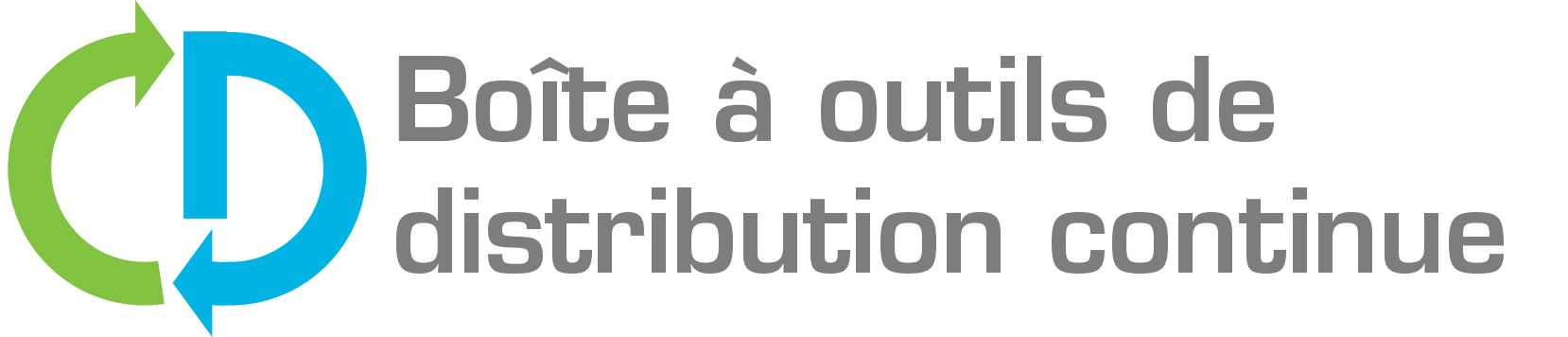 Boîte à outils de distribution continue